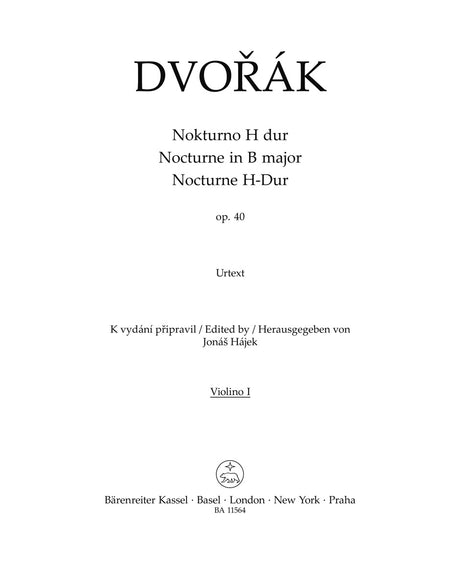 DVOŘÁK

Nokturno H dur
Nocturne in B major
Nocturne H-Dur

op. 40

Urtext

K vydání připravil / Edited by / Herausgegeben von
Jonáš Hájek

Violino I

Bärenreiter Kassel · Basel · London · New York · Praha
BA 11564